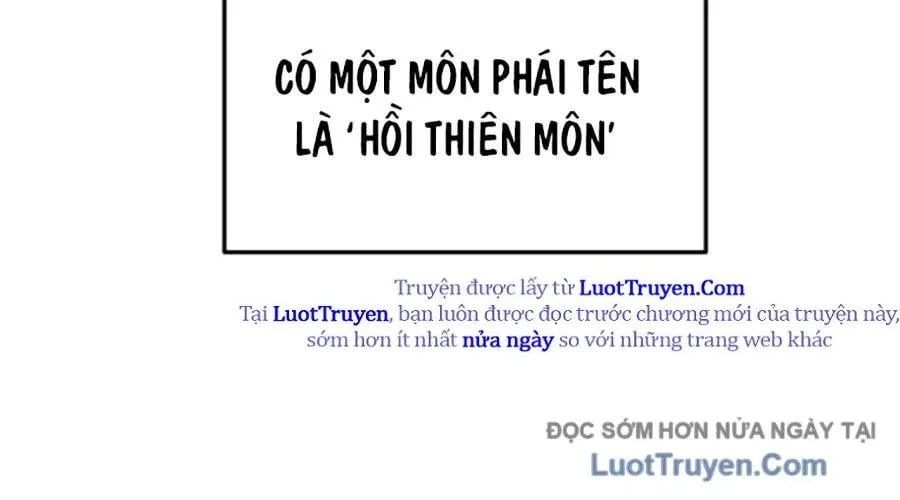 CÓ MỘT MÔN PHÁI TÊN LÀ 'HỒI THIÊN MÔN'

Truyện được lấy từ LuotTruyen.Com
Tại LuotTruyen, bạn luôn được đọc trước chương mới của truyện này, sớm hơn ít nhất nửa ngày so với những trang web khác

ĐỌC SỚM HƠN NỬA NGÀY TẠI
LuotTruyen.Com